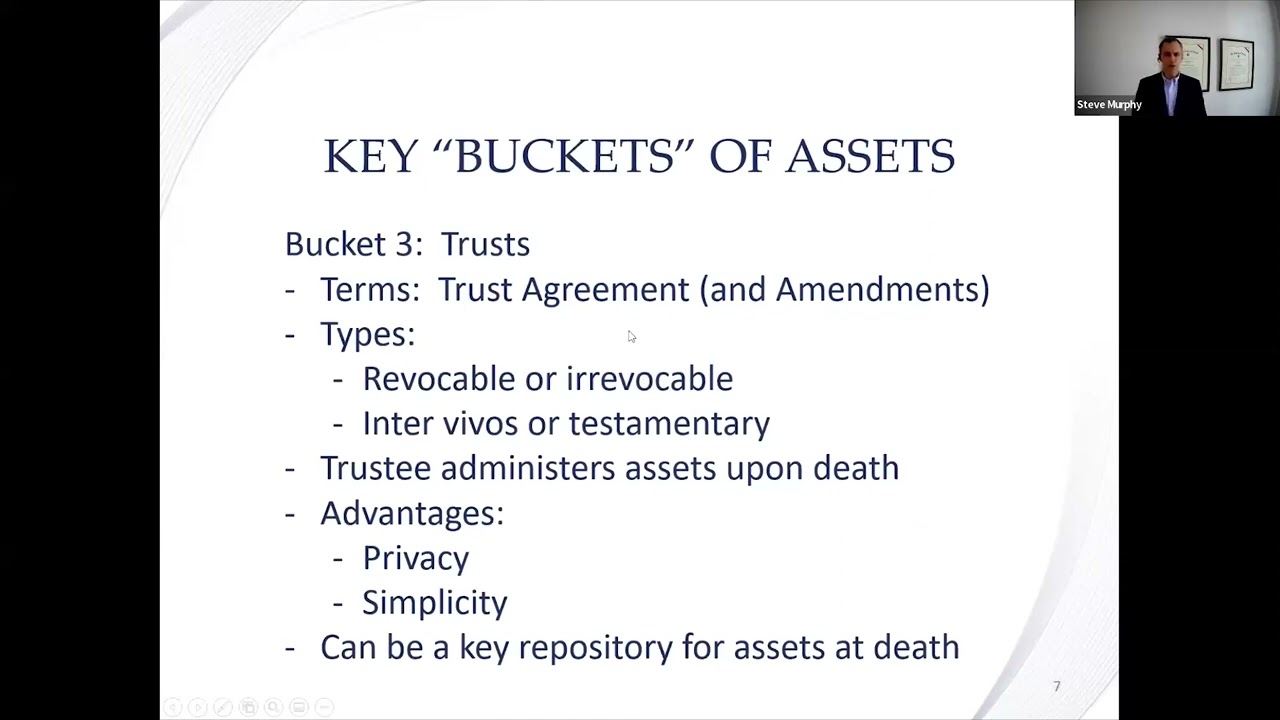 Steve Murphy

KEY “BUCKETS” OF ASSETS

Bucket 3: Trusts
- Terms: Trust Agreement (and Amendments)
- Types:
  - Revocable or irrevocable
  - Inter vivos or testamentary
- Trustee administers assets upon death
- Advantages:
  - Privacy
  - Simplicity
- Can be a key repository for assets at death

7